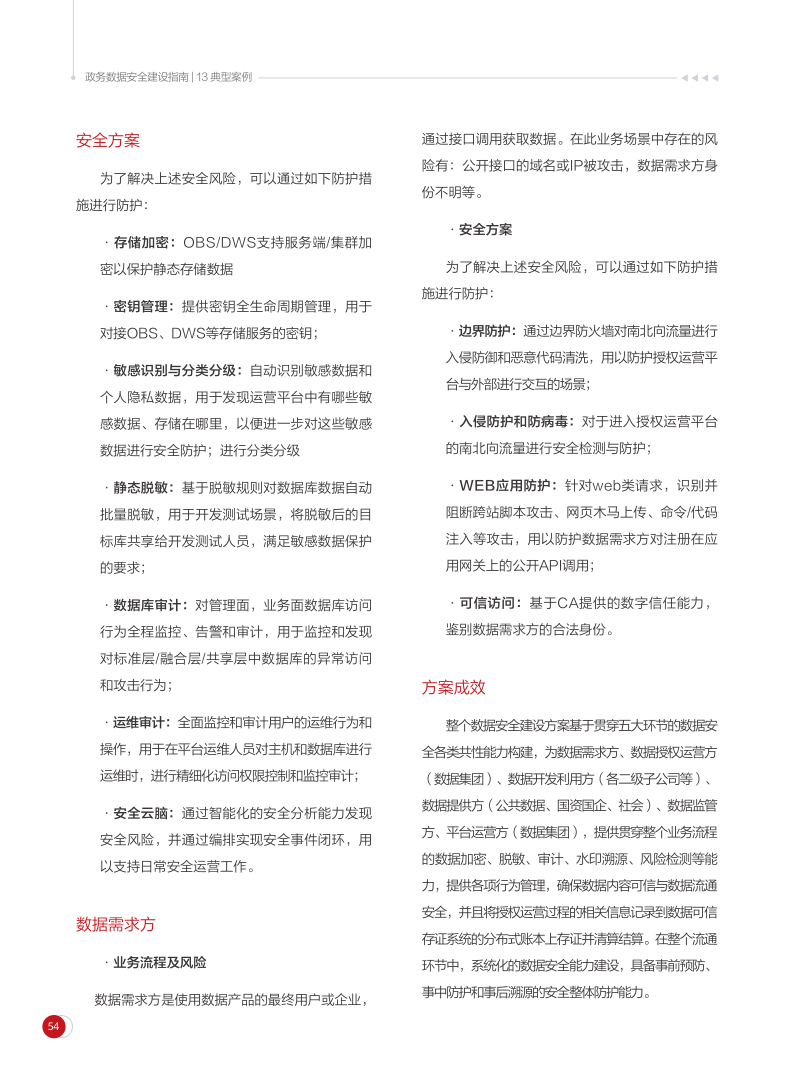 政务数据安全建设指南 | 13 典型案例

安全方案

为了解决上述安全风险，可以通过如下防护措施进行防护：

· 存储加密：OBS/DWS支持服务端/集群加密以保护静态存储数据

· 密钥管理：提供密钥全生命周期管理，用于对接OBS、DWS等存储服务的密钥；

· 敏感识别与分类分级：自动识别敏感数据和个人隐私数据，用于发现运营平台中有哪些敏感数据、存储在哪里，以便进一步对这些敏感数据进行安全防护；进行分类分级

· 静态脱敏：基于脱敏规则对数据库数据自动批量脱敏，用于开发测试场景，将脱敏后的目标库共享给开发测试人员，满足敏感数据保护的要求；

· 数据库审计：对管理面，业务面数据库访问行为全程监控、告警和审计，用于监控和发现对标准层/融合层/共享层中数据库的异常访问和攻击行为；

· 运维审计：全面监控和审计用户的运维行为和操作，用于在平台运维人员对主机和数据库进行运维时，进行精细化访问权限控制和监控审计；

· 安全云脑：通过智能化的安全分析能力发现安全风险，并通过编排实现安全事件闭环，用以支持日常安全运营工作。

数据需求方

· 业务流程及风险

数据需求方是使用数据产品的最终用户或企业，通过接口调用获取数据。在此业务场景中存在的风险有：公开接口的域名或IP被攻击，数据需求方身份不明等。

· 安全方案

为了解决上述安全风险，可以通过如下防护措施进行防护：

· 边界防护：通过边界防火墙对南北向流量进行入侵防御和恶意代码清洗，用以防护授权运营平台与外部进行交互的场景；

· 入侵防护和防病毒：对于进入授权运营平台的南北向流量进行安全检测与防护；

· WEB应用防护：针对web类请求，识别并阻断跨站脚本攻击、网页木马上传、命令/代码注入等攻击，用以防护数据需求方对注册在应用网关上的公开API调用；

· 可信访问：基于CA提供的数字信任能力，鉴别数据需求方的合法身份。

方案成效

整个数据安全建设方案基于贯穿五大环节的数据安全各类共性能力构建，为数据需求方、数据授权运营方（数据集团）、数据开发利用方（各二级子公司等）、数据提供方（公共数据、国资国企、社会）、数据监管方、平台运营方（数据集团），提供贯穿整个业务流程的数据加密、脱敏、审计、水印溯源、风险检测等能力，提供各项行为管理，确保数据内容可信与数据流通安全，并且将授权运营过程的相关信息记录到数据可信存证系统的分布式账本上存证并清算结算。在整个流通环节中，系统化的数据安全能力建设，具备事前预防、事中防护和事后溯源的安全整体防护能力。

54